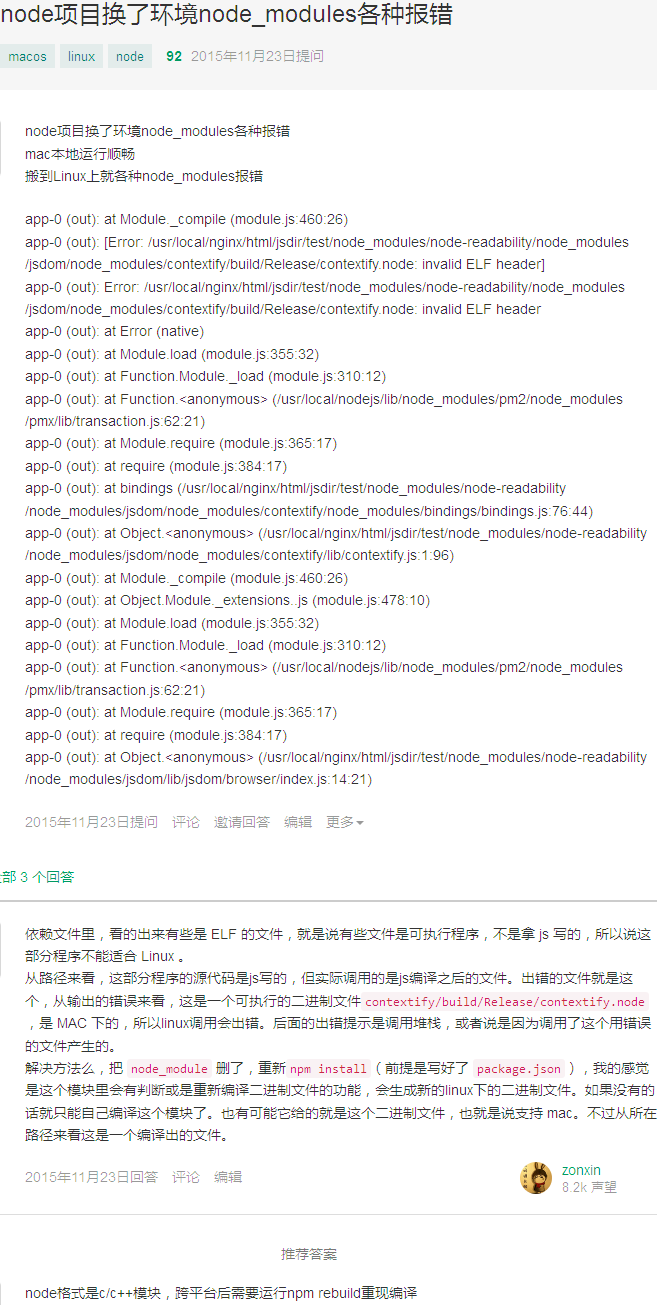 node项目换了环境node_modules各种报错

macos linux node 92 2015年11月23日提问

node项目换了环境node_modules各种报错
mac本地运行顺畅
搬到Linux上就各种node_modules报错

app-0 (out): at Module._compile (module.js:460:26)
app-0 (out): [Error: /usr/local/nginx/html/jsdir/test/node_modules/node-readability/node_modules/jsdom/node_modules/contextify/build/Release/contextify.node: invalid ELF header]
app-0 (out): Error: /usr/local/nginx/html/jsdir/test/node_modules/node-readability/node_modules/jsdom/node_modules/contextify/build/Release/contextify.node: invalid ELF header
app-0 (out): at Error (native)
app-0 (out): at Module.load (module.js:355:32)
app-0 (out): at Function.Module._load (module.js:310:12)
app-0 (out): at Function.<anonymous> (/usr/local/nodejs/lib/node_modules/pm2/node_modules/pmx/lib/transaction.js:62:21)
app-0 (out): at Module.require (module.js:365:17)
app-0 (out): at require (module.js:384:17)
app-0 (out): at bindings (/usr/local/nginx/html/jsdir/test/node_modules/node-readability/node_modules/jsdom/node_modules/contextify/node_modules/bindings/bindings.js:76:44)
app-0 (out): at Object.<anonymous> (/usr/local/nginx/html/jsdir/test/node_modules/node-readability/node_modules/jsdom/node_modules/contextify/lib/contextify.js:1:96)
app-0 (out): at Module._compile (module.js:460:26)
app-0 (out): at Object.Module._extensions..js (module.js:478:10)
app-0 (out): at Module.load (module.js:355:32)
app-0 (out): at Function.Module._load (module.js:310:12)
app-0 (out): at Function.<anonymous> (/usr/local/nodejs/lib/node_modules/pm2/node_modules/pmx/lib/transaction.js:62:21)
app-0 (out): at Module.require (module.js:365:17)
app-0 (out): at require (module.js:384:17)
app-0 (out): at Object.<anonymous> (/usr/local/nginx/html/jsdir/test/node_modules/node-readability/node_modules/jsdom/lib/jsdom/browser/index.js:14:21)

2015年11月23日提问 评论 邀请回答 编辑 更多

部 3 个回答

依赖文件里，看的出来有些是 ELF 的文件，就是说有些文件是可执行程序，不是拿 js 写的，所以说这部分程序不能适合 Linux 。
从路径来看，这部分程序的源代码是js写的，但实际调用的是js编译之后的文件。出错的文件就是这个，从输出的错误来看，这是一个可执行的二进制文件 contextify/build/Release/contextify.node ，是 MAC 下的，所以linux调用会出错。后面的出错提示是调用堆栈，或者说是因为调用了这个用错误的文件产生的。
解决方法么，把 node_module 删了，重新 npm install （前提是写好了 package.json ），我的感觉是这个模块里会有判断或是重新编译二进制文件的功能，会生成新的linux下的二进制文件。如果没有的话就只能自己编译这个模块了。也有可能它给的就是这个二进制文件，也就是说支持 mac。不过从所在路径来看这是一个编译出的文件。

2015年11月23日回答 评论 编辑 zonxin 8.2k 声望

推荐答案

node格式是c/c++模块，跨平台后需要运行npm rebuild重现编译